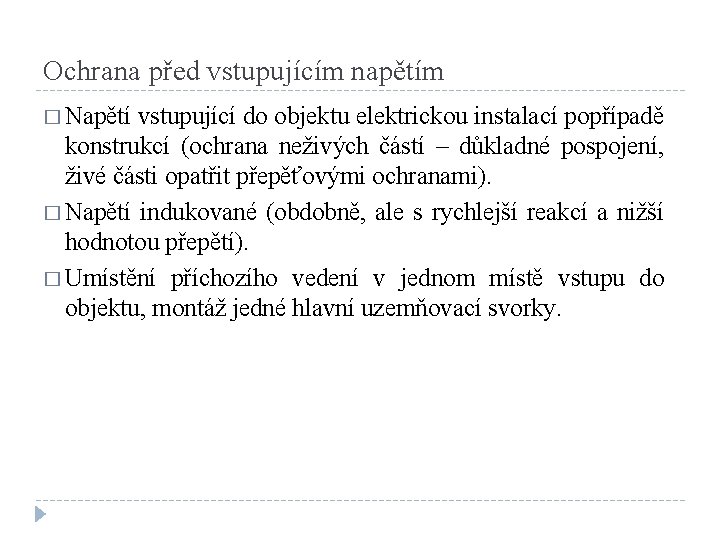 Ochrana před vstupujícím napětím

□ Napětí vstupující do objektu elektrickou instalací popřípadě konstrukcí (ochrana neživých částí – důkladné pospojení, živé části opatřit přepěťovými ochranami).

□ Napětí indukované (obdobně, ale s rychlejší reakcí a nižší hodnotou přepětí).

□ Umístění příchozího vedení v jednom místě vstupu do objektu, montáž jedné hlavní uzemňovací svorky.